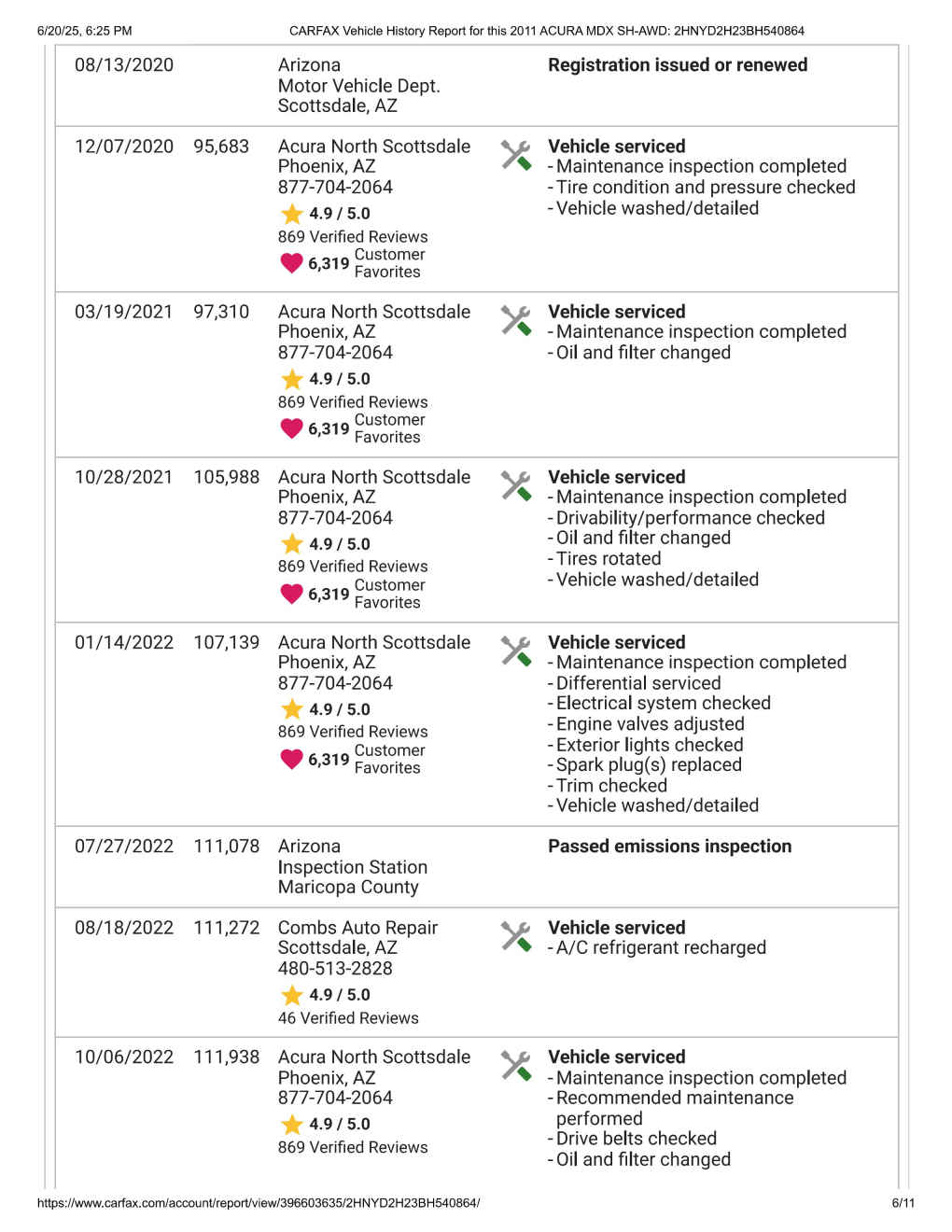 6/20/25, 6:25 PM CARFAX Vehicle History Report for this 2011 ACURA MDX SH-AWD: 2HNYD2H23BH540864

| | | | |
|---|---|---|---|
| 08/13/2020 | | Arizona Motor Vehicle Dept. Scottsdale, AZ | **Registration issued or renewed** |
| 12/07/2020 | 95,683 | Acura North Scottsdale Phoenix, AZ 877-704-2064 4.9 / 5.0 869 Verified Reviews 6,319 Customer Favorites | **Vehicle serviced** - Maintenance inspection completed - Tire condition and pressure checked - Vehicle washed/detailed |
| 03/19/2021 | 97,310 | Acura North Scottsdale Phoenix, AZ 877-704-2064 4.9 / 5.0 869 Verified Reviews 6,319 Customer Favorites | **Vehicle serviced** - Maintenance inspection completed - Oil and filter changed |
| 10/28/2021 | 105,988 | Acura North Scottsdale Phoenix, AZ 877-704-2064 4.9 / 5.0 869 Verified Reviews 6,319 Customer Favorites | **Vehicle serviced** - Maintenance inspection completed - Drivability/performance checked - Oil and filter changed - Tires rotated - Vehicle washed/detailed |
| 01/14/2022 | 107,139 | Acura North Scottsdale Phoenix, AZ 877-704-2064 4.9 / 5.0 869 Verified Reviews 6,319 Customer Favorites | **Vehicle serviced** - Maintenance inspection completed - Differential serviced - Electrical system checked - Engine valves adjusted - Exterior lights checked - Spark plug(s) replaced - Trim checked - Vehicle washed/detailed |
| 07/27/2022 | 111,078 | Arizona Inspection Station Maricopa County | **Passed emissions inspection** |
| 08/18/2022 | 111,272 | Combs Auto Repair Scottsdale, AZ 480-513-2828 4.9 / 5.0 46 Verified Reviews | **Vehicle serviced** - A/C refrigerant recharged |
| 10/06/2022 | 111,938 | Acura North Scottsdale Phoenix, AZ 877-704-2064 4.9 / 5.0 869 Verified Reviews | **Vehicle serviced** - Maintenance inspection completed - Recommended maintenance performed - Drive belts checked - Oil and filter changed |

https://www.carfax.com/account/report/view/396603635/2HNYD2H23BH540864/ 6/11